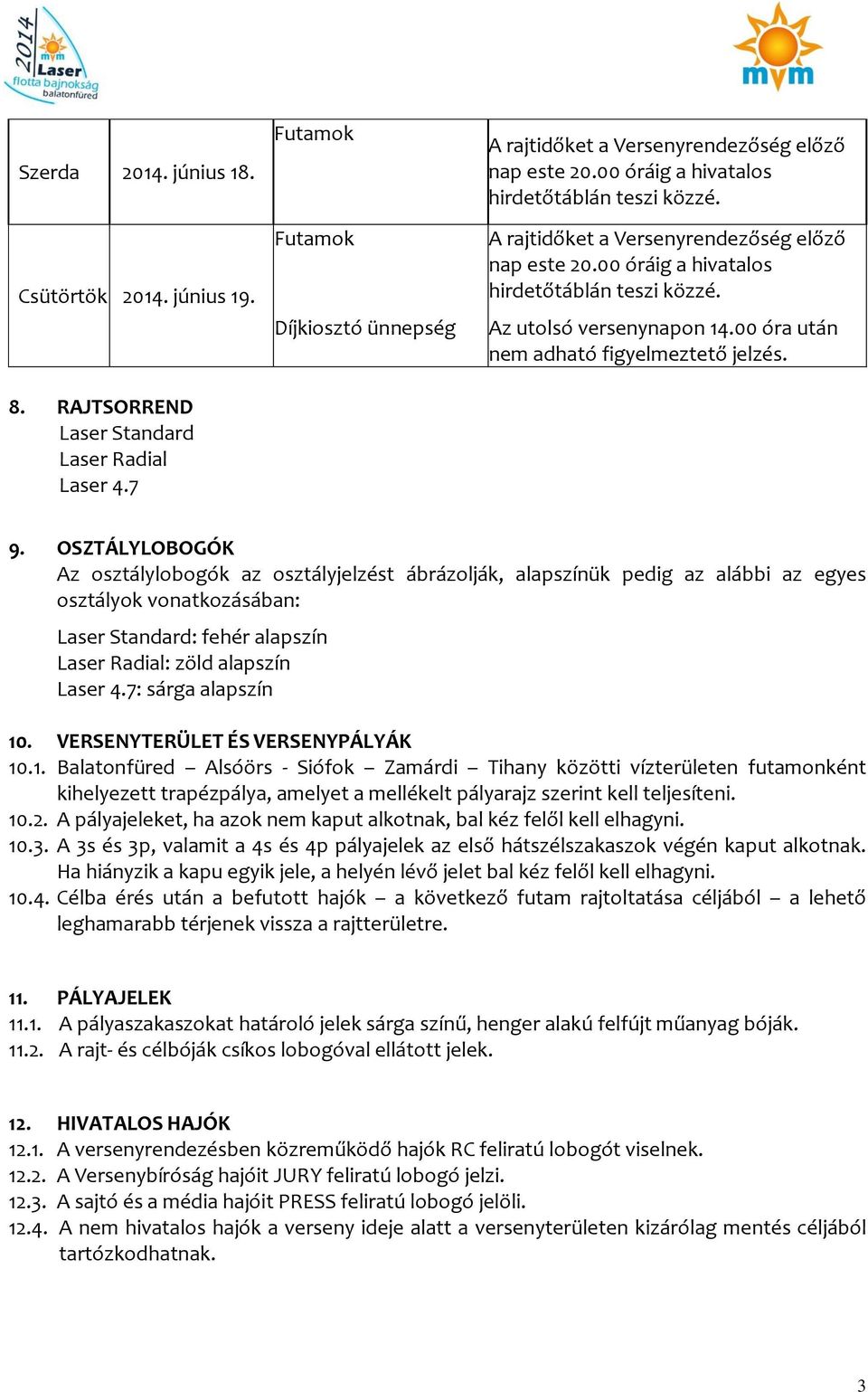 2014 mvm Laser flotta bajnokság balatonfüred

mvm

| Szerda | 2014. június 18. | Futamok | A rajtidőket a Versenyrendezőség előző nap este 20.00 óráig a hivatalos hirdetőtáblán teszi közzé. |
|---|---|---|---|
| Csütörtök | 2014. június 19. | Futamok | A rajtidőket a Versenyrendezőség előző nap este 20.00 óráig a hivatalos hirdetőtáblán teszi közzé. |
| | | Díjkiosztó ünnepség | Az utolsó versenynapon 14.00 óra után nem adható figyelmeztető jelzés. |

8. RAJTSORREND
Laser Standard
Laser Radial
Laser 4.7

9. OSZTÁLYLOBOGÓK
Az osztálylobogók az osztályjelzést ábrázolják, alapszínük pedig az alábbi az egyes osztályok vonatkozásában:

Laser Standard: fehér alapszín
Laser Radial: zöld alapszín
Laser 4.7: sárga alapszín

10. VERSENYTERÜLET ÉS VERSENYPÁLYÁK
10.1. Balatonfüred – Alsóörs - Siófok – Zamárdi – Tihany közötti vízterületen futamonként kihelyezett trapézpálya, amelyet a mellékelt pályarajz szerint kell teljesíteni.
10.2. A pályajeleket, ha azok nem kaput alkotnak, bal kéz felől kell elhagyni.
10.3. A 3s és 3p, valamit a 4s és 4p pályajelek az első hátszélszakaszok végén kaput alkotnak. Ha hiányzik a kapu egyik jele, a helyén lévő jelet bal kéz felől kell elhagyni.
10.4. Célba érés után a befutott hajók – a következő futam rajtoltatása céljából – a lehető leghamarabb térjenek vissza a rajtterületre.

11. PÁLYAJELEK
11.1. A pályaszakaszokat határoló jelek sárga színű, henger alakú felfújt műanyag bóják.
11.2. A rajt- és célbóják csíkos lobogóval ellátott jelek.

12. HIVATALOS HAJÓK
12.1. A versenyrendezésben közreműködő hajók RC feliratú lobogót viselnek.
12.2. A Versenybíróság hajóit JURY feliratú lobogó jelzi.
12.3. A sajtó és a média hajóit PRESS feliratú lobogó jelöli.
12.4. A nem hivatalos hajók a verseny ideje alatt a versenyterületen kizárólag mentés céljából tartózkodhatnak.

3